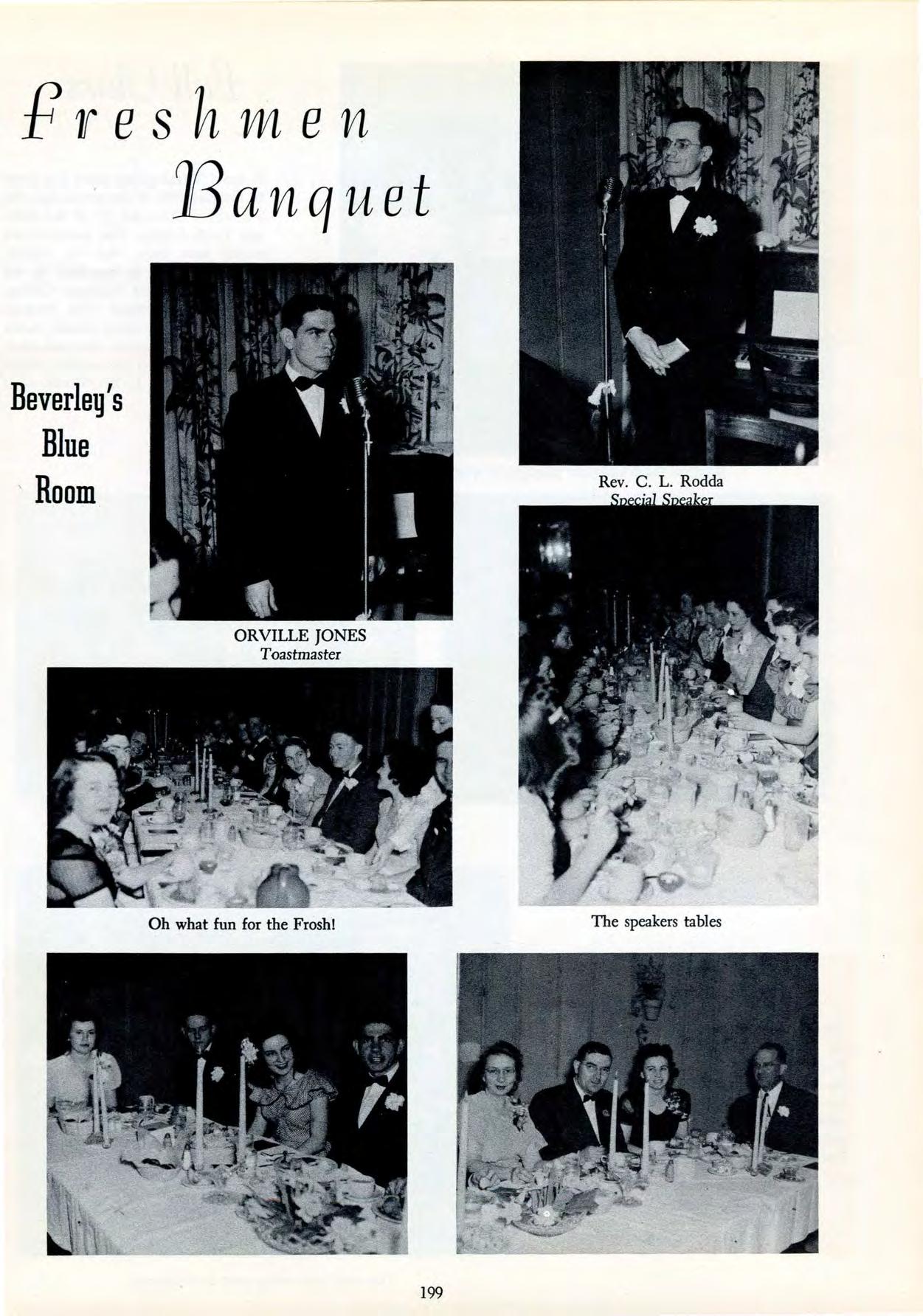 Freshmen Banquet

Beverley's
Blue
Room

Rev. C. L. Rodda
Special Speaker

ORVILLE JONES
Toastmaster

Oh what fun for the Frosh!

The speakers tables

199